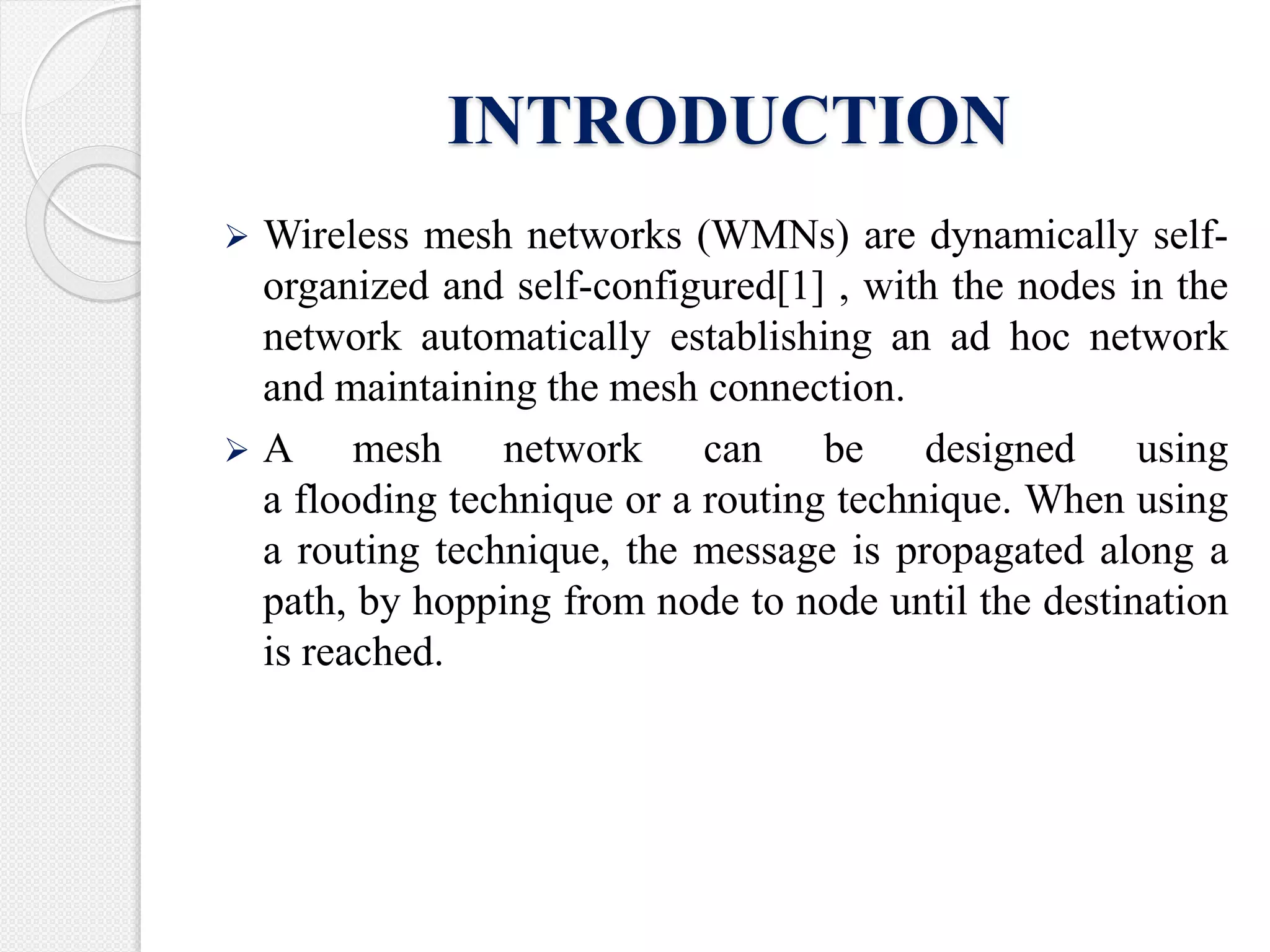 INTRODUCTION

➢ Wireless mesh networks (WMNs) are dynamically self-organized and self-configured[1] , with the nodes in the network automatically establishing an ad hoc network and maintaining the mesh connection.

➢ A mesh network can be designed using a flooding technique or a routing technique. When using a routing technique, the message is propagated along a path, by hopping from node to node until the destination is reached.